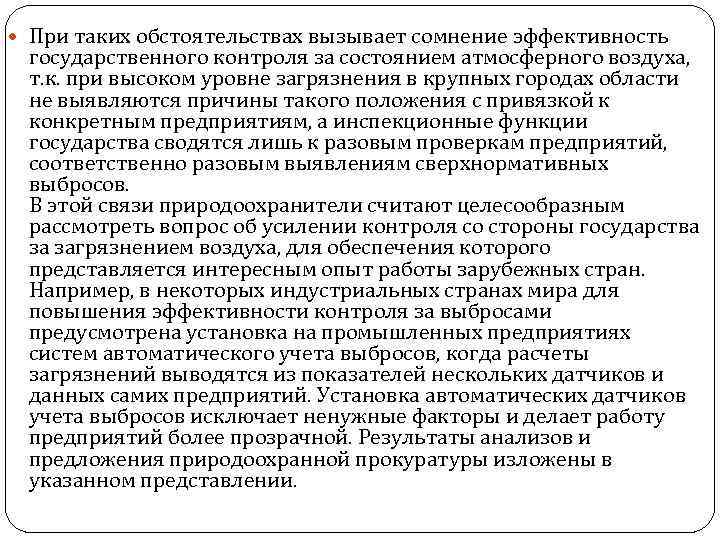 При таких обстоятельствах вызывает сомнение эффективность государственного контроля за состоянием атмосферного воздуха, т.к. при высоком уровне загрязнения в крупных городах области не выявляются причины такого положения с привязкой к конкретным предприятиям, а инспекционные функции государства сводятся лишь к разовым проверкам предприятий, соответственно разовым выявлениям сверхнормативных выбросов.
В этой связи природоохранители считают целесообразным рассмотреть вопрос об усилении контроля со стороны государства за загрязнением воздуха, для обеспечения которого представляется интересным опыт работы зарубежных стран. Например, в некоторых индустриальных странах мира для повышения эффективности контроля за выбросами предусмотрена установка на промышленных предприятиях систем автоматического учета выбросов, когда расчеты загрязнений выводятся из показателей нескольких датчиков и данных самих предприятий. Установка автоматических датчиков учета выбросов исключает ненужные факторы и делает работу предприятий более прозрачной. Результаты анализов и предложения природоохранной прокуратуры изложены в указанном представлении.